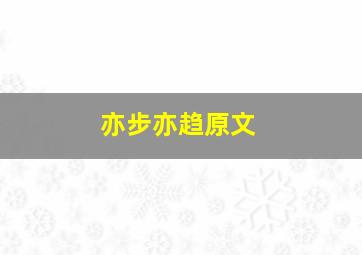 亦步亦趋原文